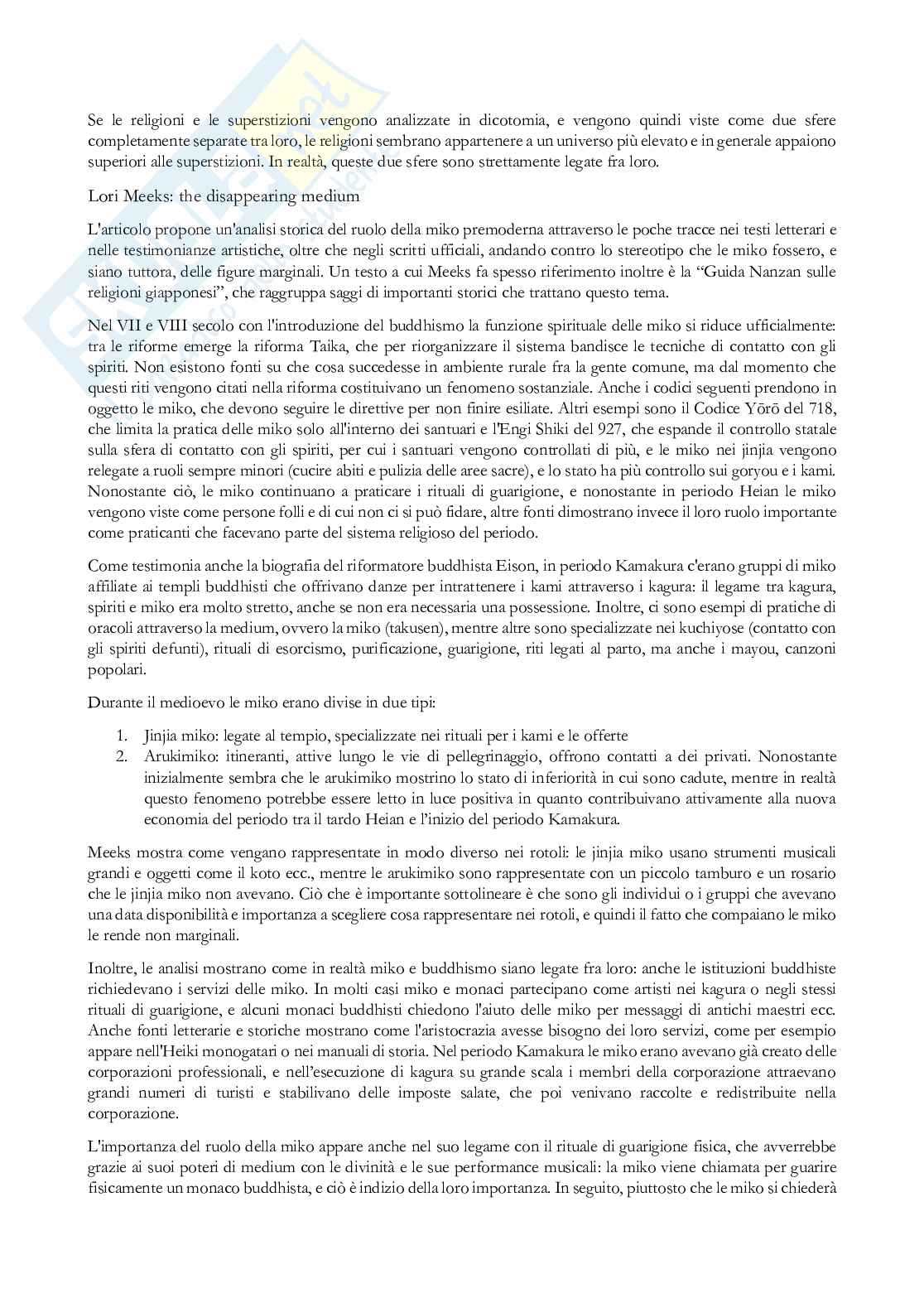 Se le religioni e le superstizioni vengono analizzate in dicotomia, e vengono quindi viste come due sfere completamente separate tra loro, le religioni sembrano appartenere a un universo più elevato e in generale appaiono superiori alle superstizioni. In realtà, queste due sfere sono strettamente legate fra loro.

Lori Meeks: the disappearing medium

L'articolo propone un'analisi storica del ruolo della miko premoderna attraverso le poche tracce nei testi letterari e nelle testimonianze artistiche, oltre che negli scritti ufficiali, andando contro lo stereotipo che le miko fossero, e siano tuttora, delle figure marginali. Un testo a cui Meeks fa spesso riferimento inoltre è la "Guida Nanzan sulle religioni giapponesi", che raggruppa saggi di importanti storici che trattano questo tema.

Nel VII e VIII secolo con l'introduzione del buddhismo la funzione spirituale delle miko si riduce ufficialmente: tra le riforme emerge la riforma Taika, che per riorganizzare il sistema bandisce le tecniche di contatto con gli spiriti. Non esistono fonti su che cosa succedesse in ambiente rurale fra la gente comune, ma dal momento che questi riti vengono citati nella riforma costituivano un fenomeno sostanziale. Anche i codici seguenti prendono in oggetto le miko, che devono seguire le direttive per non finire esiliate. Altri esempi sono il Codice Yōrō del 718, che limita la pratica delle miko solo all'interno dei santuari e l'Engi Shiki del 927, che espande il controllo statale sulla sfera di contatto con gli spiriti, per cui i santuari vengono controllati di più, e le miko nei jinjia vengono relegate a ruoli sempre minori (cucire abiti e pulizia delle aree sacre), e lo stato ha più controllo sui goryou e i kami. Nonostante ciò, le miko continuano a praticare i rituali di guarigione, e nonostante in periodo Heian le miko vengono viste come persone folli e di cui non ci si può fidare, altre fonti dimostrano invece il loro ruolo importante come praticanti che facevano parte del sistema religioso del periodo.

Come testimonia anche la biografia del riformatore buddhista Eison, in periodo Kamakura c'erano gruppi di miko affiliate ai templi buddhisti che offrivano danze per intrattenere i kami attraverso i kagura: il legame tra kagura, spiriti e miko era molto stretto, anche se non era necessaria una possessione. Inoltre, ci sono esempi di pratiche di oracoli attraverso la medium, ovvero la miko (takusen), mentre altre sono specializzate nei kuchiyose (contatto con gli spiriti defunti), rituali di esorcismo, purificazione, guarigione, riti legati al parto, ma anche i mayou, canzoni popolari.

Durante il medioevo le miko erano divise in due tipi:

1. Jinjia miko: legate al tempio, specializzate nei rituali per i kami e le offerte
2. Arukimiko: itineranti, attive lungo le vie di pellegrinaggio, offrono contatti a dei privati. Nonostante inizialmente sembra che le arukimiko mostrino lo stato di inferiorità in cui sono cadute, mentre in realtà questo fenomeno potrebbe essere letto in luce positiva in quanto contribuivano attivamente alla nuova economia del periodo tra il tardo Heian e l'inizio del periodo Kamakura.

Meeks mostra come vengano rappresentate in modo diverso nei rotoli: le jinjia miko usano strumenti musicali grandi e oggetti come il koto ecc., mentre le arukimiko sono rappresentate con un piccolo tamburo e un rosario che le jinjia miko non avevano. Ciò che è importante sottolineare è che sono gli individui o i gruppi che avevano una data disponibilità e importanza a scegliere cosa rappresentare nei rotoli, e quindi il fatto che compaiano le miko le rende non marginali.

Inoltre, le analisi mostrano come in realtà miko e buddhismo siano legate fra loro: anche le istituzioni buddhiste richiedevano i servizi delle miko. In molti casi miko e monaci partecipano come artisti nei kagura o negli stessi rituali di guarigione, e alcuni monaci buddhisti chiedono l'aiuto delle miko per messaggi di antichi maestri ecc. Anche fonti letterarie e storiche mostrano come l'aristocrazia avesse bisogno dei loro servizi, come per esempio appare nell'Heiki monogatari o nei manuali di storia. Nel periodo Kamakura le miko erano avevano già creato delle corporazioni professionali, e nell'esecuzione di kagura su grande scala i membri della corporazione attraevano grandi numeri di turisti e stabilivano delle imposte salate, che poi venivano raccolte e redistribuite nella corporazione.

L'importanza del ruolo della miko appare anche nel suo legame con il rituale di guarigione fisica, che avverrebbe grazie ai suoi poteri di medium con le divinità e le sue performance musicali: la miko viene chiamata per guarire fisicamente un monaco buddhista, e ciò è indizio della loro importanza. In seguito, piuttosto che le miko si chiederà